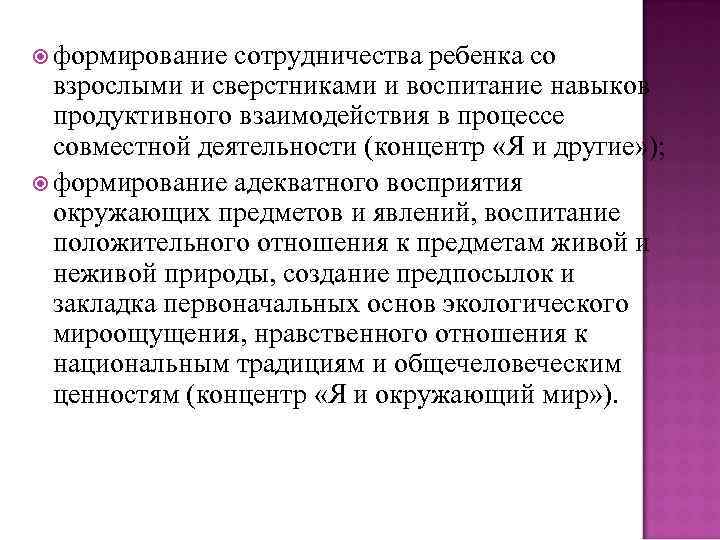 формирование сотрудничества ребенка со взрослыми и сверстниками и воспитание навыков продуктивного взаимодействия в процессе совместной деятельности (концентр «Я и другие»);

формирование адекватного восприятия окружающих предметов и явлений, воспитание положительного отношения к предметам живой и неживой природы, создание предпосылок и закладка первоначальных основ экологического мироощущения, нравственного отношения к национальным традициям и общечеловеческим ценностям (концентр «Я и окружающий мир»).